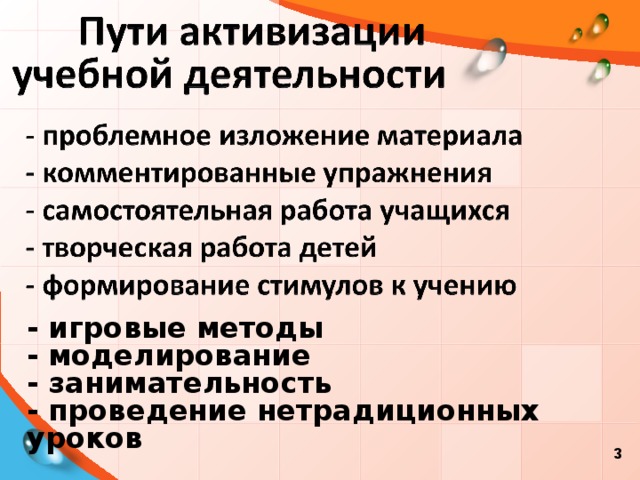 Пути активизации учебной деятельности

- проблемное изложение материала
- комментированные упражнения
- самостоятельная работа учащихся
- творческая работа детей
- формирование стимулов к учению
- игровые методы
- моделирование
- занимательность
- проведение нетрадиционных уроков

3